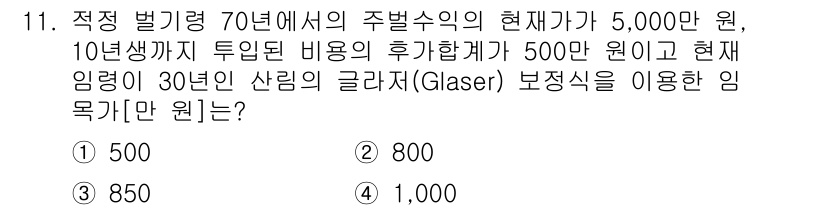 11. 적정 벌기령 70년에서의 주벌수익의 현재가가 5,000만 원, 10년생까지 투입된 비용의 후가합계가 500만 원이고 현재 임령이 30년인 산림의 글라저(Glaser) 보정식을 이용한 임목가[만 원]는?

① 500
② 800
③ 850
④ 1,000